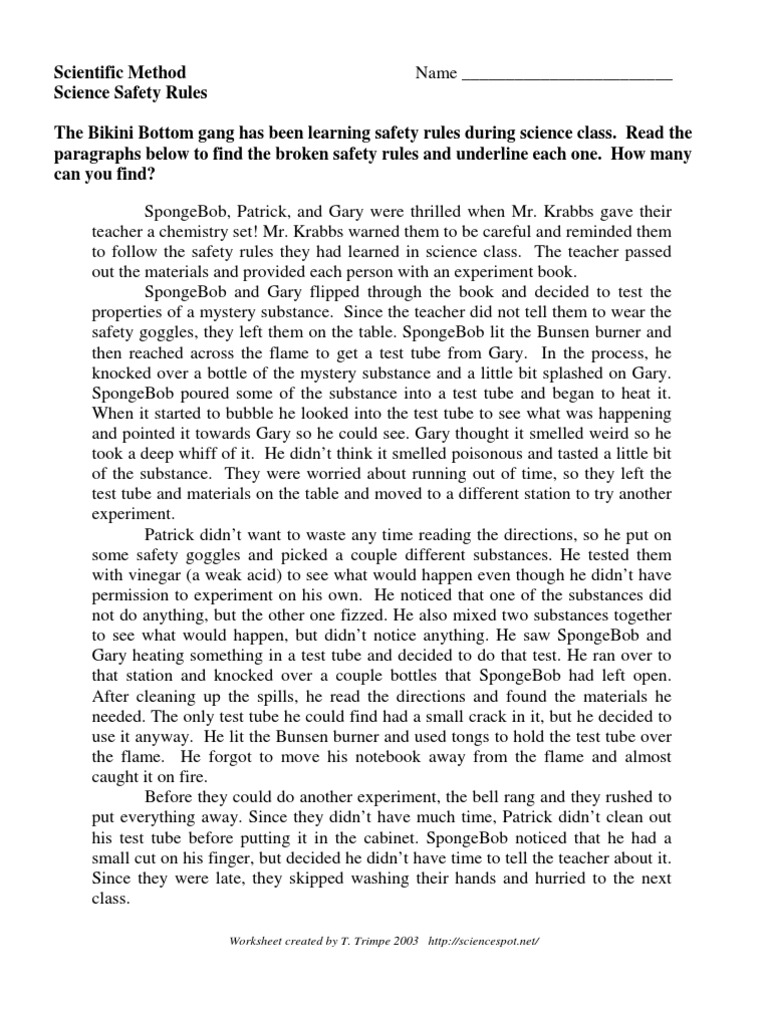 Scientific Method
Science Safety Rules

Name ________________________

The Bikini Bottom gang has been learning safety rules during science class. Read the paragraphs below to find the broken safety rules and underline each one. How many can you find?

SpongeBob, Patrick, and Gary were thrilled when Mr. Krabbs gave their teacher a chemistry set! Mr. Krabbs warned them to be careful and reminded them to follow the safety rules they had learned in science class. The teacher passed out the materials and provided each person with an experiment book.

SpongeBob and Gary flipped through the book and decided to test the properties of a mystery substance. Since the teacher did not tell them to wear the safety goggles, they left them on the table. SpongeBob lit the Bunsen burner and then reached across the flame to get a test tube from Gary. In the process, he knocked over a bottle of the mystery substance and a little bit splashed on Gary. SpongeBob poured some of the substance into a test tube and began to heat it. When it started to bubble he looked into the test tube to see what was happening and pointed it towards Gary so he could see. Gary thought it smelled weird so he took a deep whiff of it. He didn't think it smelled poisonous and tasted a little bit of the substance. They were worried about running out of time, so they left the test tube and materials on the table and moved to a different station to try another experiment.

Patrick didn't want to waste any time reading the directions, so he put on some safety goggles and picked a couple different substances. He tested them with vinegar (a weak acid) to see what would happen even though he didn't have permission to experiment on his own. He noticed that one of the substances did not do anything, but the other one fizzed. He also mixed two substances together to see what would happen, but didn't notice anything. He saw SpongeBob and Gary heating something in a test tube and decided to do that test. He ran over to that station and knocked over a couple bottles that SpongeBob had left open. After cleaning up the spills, he read the directions and found the materials he needed. The only test tube he could find had a small crack in it, but he decided to use it anyway. He lit the Bunsen burner and used tongs to hold the test tube over the flame. He forgot to move his notebook away from the flame and almost caught it on fire.

Before they could do another experiment, the bell rang and they rushed to put everything away. Since they didn't have much time, Patrick didn't clean out his test tube before putting it in the cabinet. SpongeBob noticed that he had a small cut on his finger, but decided he didn't have time to tell the teacher about it. Since they were late, they skipped washing their hands and hurried to the next class.

Worksheet created by T. Trimpe 2003 http://sciencespot.net/